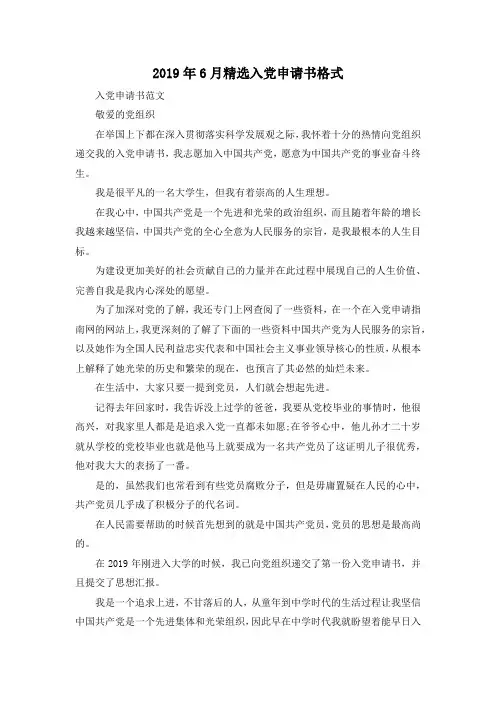 2019年6月精选入党申请书格式

入党申请书范文

敬爱的党组织

在举国上下都在深入贯彻落实科学发展观之际，我怀着十分的热情向党组织递交我的入党申请书，我志愿加入中国共产党，愿意为中国共产党的事业奋斗终生。

我是很平凡的一名大学生，但我有着崇高的人生理想。

在我心中，中国共产党是一个先进和光荣的政治组织，而且随着年龄的增长我越来越坚信，中国共产党的全心全意为人民服务的宗旨，是我最根本的人生目标。

为建设更加美好的社会贡献自己的力量并在此过程中展现自己的人生价值、完善自我是我内心深处的愿望。

为了加深对党的了解，我还专门上网查阅了一些资料，在一个在入党申请指南网的网站上，我更深刻的了解了下面的一些资料中国共产党为人民服务的宗旨，以及她作为全国人民利益忠实代表和中国社会主义事业领导核心的性质，从根本上解释了她光荣的历史和繁荣的现在，也预言了其必然的灿烂未来。

在生活中，大家只要一提到党员，人们就会想起先进。

记得去年回家时，我告诉没上过学的爸爸，我要从党校毕业的事情时，他很高兴，对我家里人都是是追求入党一直都未如愿;在爷爷心中，他儿孙才二十岁就从学校的党校毕业也就是他马上就要成为一名共产党员了这证明儿子很优秀，他对我大大的表扬了一番。

是的，虽然我们也常看到有些党员腐败分子，但是毋庸置疑在人民的心中，共产党员几乎成了积极分子的代名词。

在人民需要帮助的时候首先想到的就是中国共产党员，党员的思想是最高尚的。

在2019年刚进入大学的时候，我已向党组织递交了第一份入党申请书，并且提交了思想汇报。

我是一个追求上进，不甘落后的人，从童年到中学时代的生活过程让我坚信中国共产党是一个先进集体和光荣组织，因此早在中学时代我就盼望着能早日入